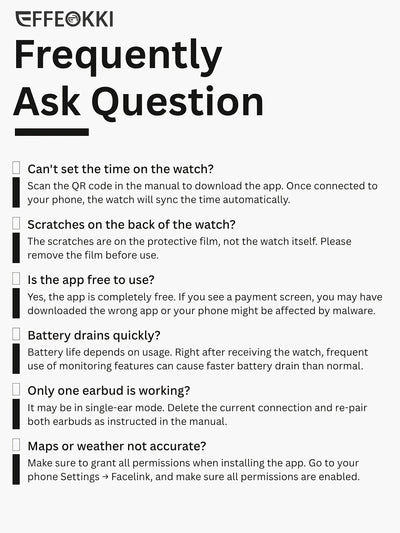 EFFEOKKI

Frequently Ask Question

☐ Can't set the time on the watch?

Scan the QR code in the manual to download the app. Once connected to your phone, the watch will sync the time automatically.

☐ Scratches on the back of the watch?

The scratches are on the protective film, not the watch itself. Please remove the film before use.

☐ Is the app free to use?

Yes, the app is completely free. If you see a payment screen, you may have downloaded the wrong app or your phone might be affected by malware.

☐ Battery drains quickly?

Battery life depends on usage. Right after receiving the watch, frequent use of monitoring features can cause faster battery drain than normal.

☐ Only one earbud is working?

It may be in single-ear mode. Delete the current connection and re-pair both earbuds as instructed in the manual.

☐ Maps or weather not accurate?

Make sure to grant all permissions when installing the app. Go to your phone Settings → Facelink, and make sure all permissions are enabled.